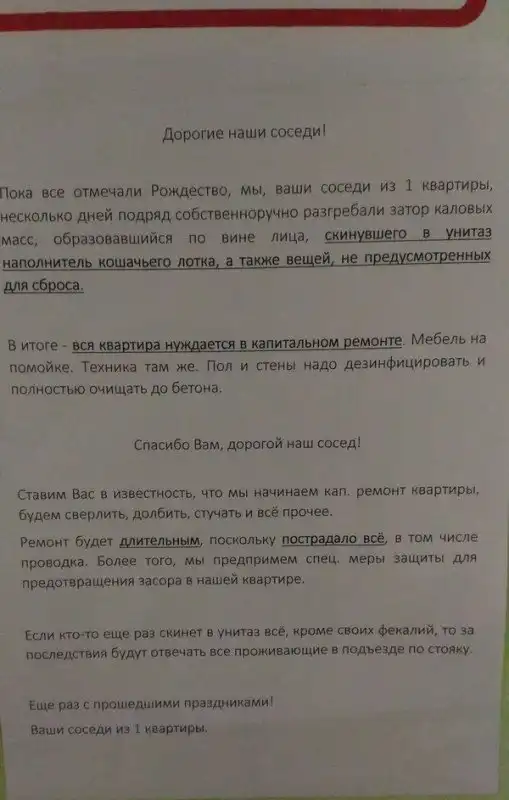 Дорогие наши соседи!

Пока все отмечали Рождество, мы, ваши соседи из 1 квартиры, несколько дней подряд собственноручно разгребали затор каловых масс, образовавшийся по вине лица, скинувшего в унитаз наполнитель кошачьего лотка, а также вещей, не предусмотренных для сброса.

В итоге - вся квартира нуждается в капитальном ремонте. Мебель на помойке. Техника там же. Пол и стены надо дезинфицировать и полностью очищать до бетона.

Спасибо Вам, дорогой наш сосед!

Ставим Вас в известность, что мы начинаем кап. ремонт квартиры, будем сверлить, долбить, стучать и всё прочее.

Ремонт будет длительным, поскольку пострадало всё, в том числе проводка. Более того, мы предпримем спец. меры защиты для предотвращения засора в нашей квартире.

Если кто-то еще раз скинет в унитаз всё, кроме своих фекалий, то за последствия будут отвечать все проживающие в подъезде по стояку.

Еще раз с прошедшими праздниками!
Ваши соседи из 1 квартиры.